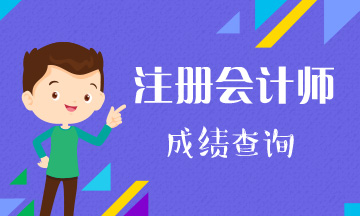 注册会计师

成绩查询